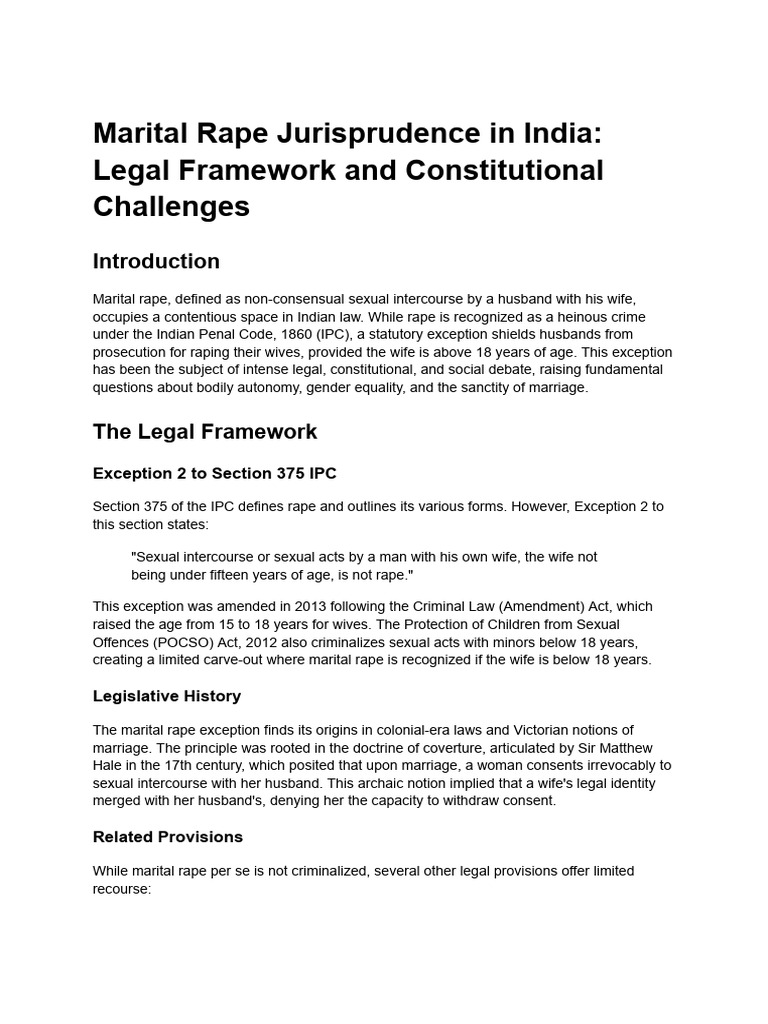 Marital Rape Jurisprudence in India: Legal Framework and Constitutional Challenges

Introduction

Marital rape, defined as non-consensual sexual intercourse by a husband with his wife, occupies a contentious space in Indian law. While rape is recognized as a heinous crime under the Indian Penal Code, 1860 (IPC), a statutory exception shields husbands from prosecution for raping their wives, provided the wife is above 18 years of age. This exception has been the subject of intense legal, constitutional, and social debate, raising fundamental questions about bodily autonomy, gender equality, and the sanctity of marriage.

The Legal Framework

Exception 2 to Section 375 IPC

Section 375 of the IPC defines rape and outlines its various forms. However, Exception 2 to this section states:

"Sexual intercourse or sexual acts by a man with his own wife, the wife not being under fifteen years of age, is not rape."

This exception was amended in 2013 following the Criminal Law (Amendment) Act, which raised the age from 15 to 18 years for wives. The Protection of Children from Sexual Offences (POCSO) Act, 2012 also criminalizes sexual acts with minors below 18 years, creating a limited carve-out where marital rape is recognized if the wife is below 18 years.

Legislative History

The marital rape exception finds its origins in colonial-era laws and Victorian notions of marriage. The principle was rooted in the doctrine of coverture, articulated by Sir Matthew Hale in the 17th century, which posited that upon marriage, a woman consents irrevocably to sexual intercourse with her husband. This archaic notion implied that a wife's legal identity merged with her husband's, denying her the capacity to withdraw consent.

Related Provisions

While marital rape per se is not criminalized, several other legal provisions offer limited recourse: